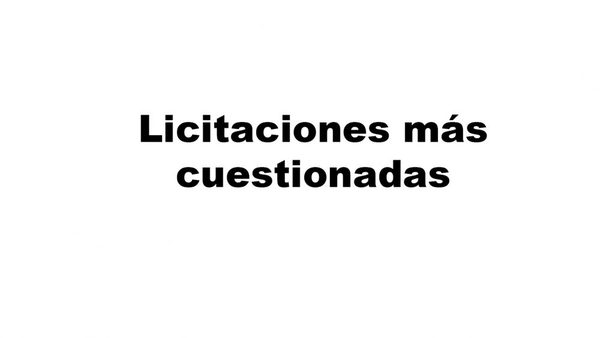 Licitaciones más cuestionadas